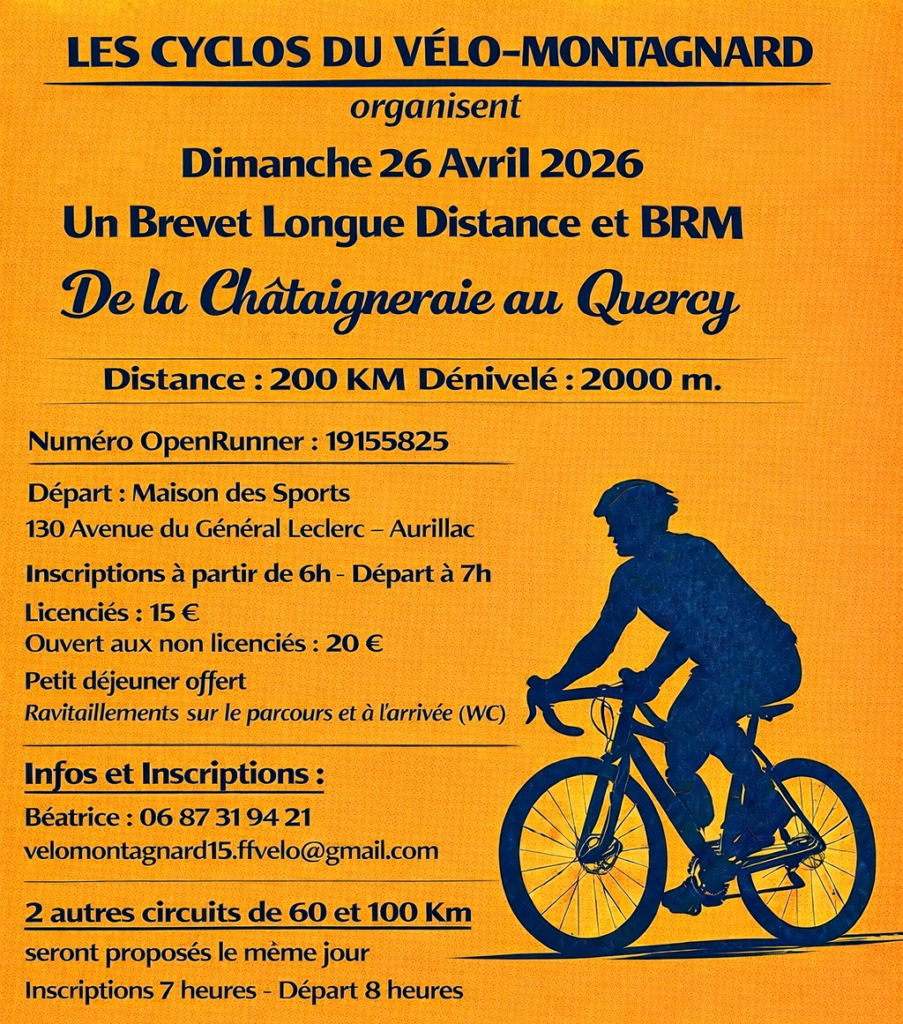 LES CYCLOS DU VÉLO-MONTAGNARD

organisent

Dimanche 26 Avril 2026

Un Brevet Longue Distance et BRM

De la Châtaigneraie au Quercy

Distance : 200 KM Dénivelé : 2000 m.

Numéro OpenRunner : 19155825

Départ : Maison des Sports
130 Avenue du Général Leclerc – Aurillac

Inscriptions à partir de 6h - Départ à 7h

Licenciés : 15 €
Ouvert aux non licenciés : 20 €

Petit déjeuner offert
Ravitaillements sur le parcours et à l'arrivée (WC)

Infos et Inscriptions :

Béatrice : 06 87 31 94 21
velomontagnard15.ffvelo@gmail.com

2 autres circuits de 60 et 100 Km
seront proposés le même jour
Inscriptions 7 heures - Départ 8 heures